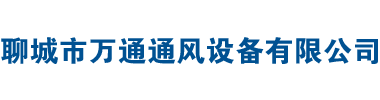 聊城市万通通风设备有限公司